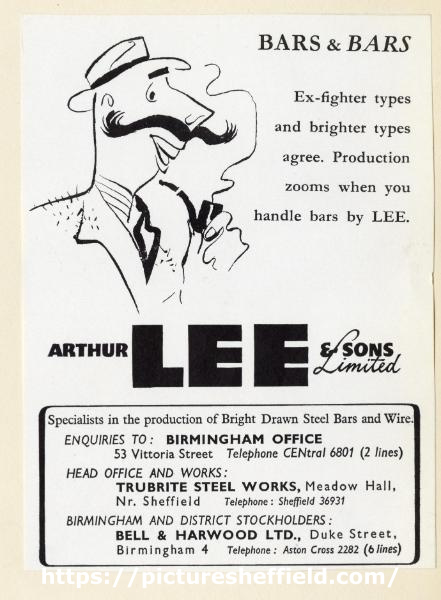 BARS & BARS

Ex-fighter types and brighter types agree. Production zooms when you handle bars by LEE.

ARTHUR LEE & SONS Limited

Specialists in the production of Bright Drawn Steel Bars and Wire.

ENQUIRIES TO: BIRMINGHAM OFFICE
53 Vittoria Street Telephone CENtral 6801 (2 lines)

HEAD OFFICE AND WORKS:
TRUBRITE STEEL WORKS, Meadow Hall, Nr. Sheffield Telephone: Sheffield 36931

BIRMINGHAM AND DISTRICT STOCKHOLDERS:
BELL & HARWOOD LTD., Duke Street, Birmingham 4 Telephone: Aston Cross 2282 (6 lines)

https://picturesheffield.com/